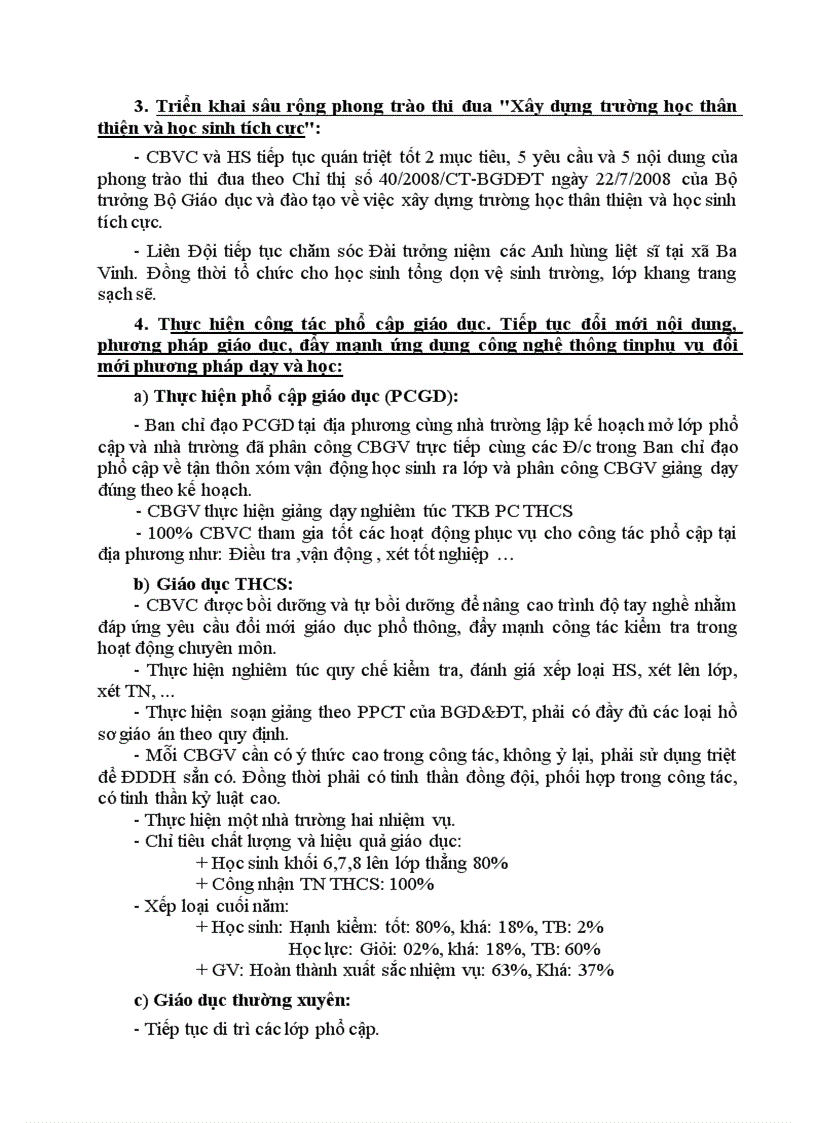 3. Triển khai sâu rộng phong trào thi đua "Xây dựng trường học thân thiện và học sinh tích cực":

- CBVC và HS tiếp tục quán triệt tốt 2 mục tiêu, 5 yêu cầu và 5 nội dung của phong trào thi đua theo Chỉ thị số 40/2008/CT-BGDĐT ngày 22/7/2008 của Bộ trưởng Bộ Giáo dục và đào tạo về việc xây dựng trường học thân thiện và học sinh tích cực.

- Liên Đội tiếp tục chăm sóc Đài tưởng niệm các Anh hùng liệt sĩ tại xã Ba Vinh. Đồng thời tổ chức cho học sinh tổng dọn vệ sinh trường, lớp khang trang sạch sẽ.

4. Thực hiện công tác phổ cập giáo dục. Tiếp tục đổi mới nội dung, phương pháp giáo dục, đẩy mạnh ứng dụng công nghệ thông tinphụ vụ đổi mới phương pháp dạy và học:

a) Thực hiện phổ cập giáo dục (PCGD):

- Ban chỉ đạo PCGD tại địa phương cùng nhà trường lập kế hoạch mở lớp phổ cập và nhà trường đã phân công CBGV trực tiếp cùng các Đ/c trong Ban chỉ đạo phổ cập về tận thôn xóm vận động học sinh ra lớp và phân công CBGV giảng dạy đúng theo kế hoạch.

- CBGV thực hiện giảng dạy nghiêm túc TKB PC THCS

- 100% CBVC tham gia tốt các hoạt động phục vụ cho công tác phổ cập tại địa phương như: Điều tra ,vận động , xét tốt nghiệp …

b) Giáo dục THCS:

- CBVC được bồi dưỡng và tự bồi dưỡng để nâng cao trình độ tay nghề nhằm đáp ứng yêu cầu đổi mới giáo dục phổ thông, đẩy mạnh công tác kiểm tra trong hoạt động chuyên môn.

- Thực hiện nghiêm túc quy chế kiểm tra, đánh giá xếp loại HS, xét lên lớp, xét TN, ...

- Thực hiện soạn giảng theo PPCT của BGD&ĐT, phải có đầy đủ các loại hồ sơ giáo án theo quy định.

- Mỗi CBGV cần có ý thức cao trong công tác, không ỷ lại, phải sử dụng triệt để ĐDDH sẵn có. Đồng thời phải có tinh thần đồng đội, phối hợp trong công tác, có tinh thần kỷ luật cao.

- Thực hiện một nhà trường hai nhiệm vụ.
- Chỉ tiêu chất lượng và hiệu quả giáo dục:
+ Học sinh khối 6,7,8 lên lớp thẳng 80%
+ Công nhận TN THCS: 100%
- Xếp loại cuối năm:
+ Học sinh: Hạnh kiểm: tốt: 80%, khá: 18%, TB: 2%
Học lực: Giỏi: 02%, khá: 18%, TB: 60%
+ GV: Hoàn thành xuất sắc nhiệm vụ: 63%, Khá: 37%

c) Giáo dục thường xuyên:

- Tiếp tục di trì các lớp phổ cập.